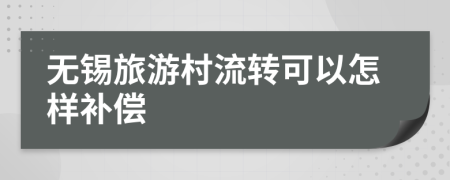 无锡旅游村流转可以怎样补偿